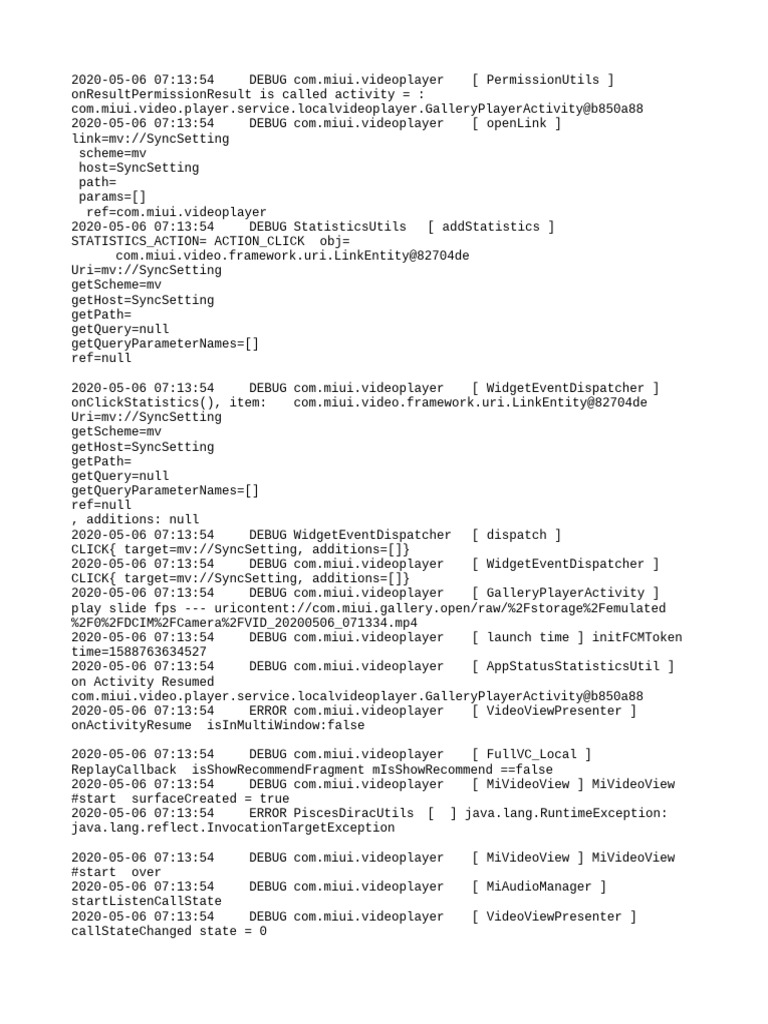 2020-05-06 07:13:54 DEBUG com.miui.videoplayer [ PermissionUtils ] onResultPermissionResult is called activity = : com.miui.video.player.service.localvideoplayer.GalleryPlayerActivity@b850a88
2020-05-06 07:13:54 DEBUG com.miui.videoplayer [ openLink ] link=mv://SyncSetting
scheme=mv
host=SyncSetting
path=
params=[]
ref=com.miui.videoplayer
2020-05-06 07:13:54 DEBUG StatisticsUtils [ addStatistics ] STATISTICS_ACTION= ACTION_CLICK obj=
com.miui.video.framework.uri.LinkEntity@82704de
Uri=mv://SyncSetting
getScheme=mv
getHost=SyncSetting
getPath=
getQuery=null
getQueryParameterNames=[]
ref=null

2020-05-06 07:13:54 DEBUG com.miui.videoplayer [ WidgetEventDispatcher ] onClickStatistics(), item: com.miui.video.framework.uri.LinkEntity@82704de
Uri=mv://SyncSetting
getScheme=mv
getHost=SyncSetting
getPath=
getQuery=null
getQueryParameterNames=[]
ref=null
, additions: null
2020-05-06 07:13:54 DEBUG WidgetEventDispatcher [ dispatch ] CLICK{ target=mv://SyncSetting, additions=[]}
2020-05-06 07:13:54 DEBUG com.miui.videoplayer [ WidgetEventDispatcher ] CLICK{ target=mv://SyncSetting, additions=[]}
2020-05-06 07:13:54 DEBUG com.miui.videoplayer [ GalleryPlayerActivity ] play slide fps --- uricontent://com.miui.gallery.open/raw/%2Fstorage%2Femulated%2F0%2FDCIM%2FCamera%2FVID_20200506_071334.mp4
2020-05-06 07:13:54 DEBUG com.miui.videoplayer [ launch time ] initFCMToken time=1588763634527
2020-05-06 07:13:54 DEBUG com.miui.videoplayer [ AppStatusStatisticsUtil ] on Activity Resumed com.miui.video.player.service.localvideoplayer.GalleryPlayerActivity@b850a88
2020-05-06 07:13:54 ERROR com.miui.videoplayer [ VideoViewPresenter ] onActivityResume isInMultiWindow:false

2020-05-06 07:13:54 DEBUG com.miui.videoplayer [ FullVC_Local ] ReplayCallback isShowRecommendFragment mIsShowRecommend ==false
2020-05-06 07:13:54 DEBUG com.miui.videoplayer [ MiVideoView ] MiVideoView #start surfaceCreated = true
2020-05-06 07:13:54 ERROR PiscesDiracUtils [ ] java.lang.RuntimeException: java.lang.reflect.InvocationTargetException

2020-05-06 07:13:54 DEBUG com.miui.videoplayer [ MiVideoView ] MiVideoView #start over
2020-05-06 07:13:54 DEBUG com.miui.videoplayer [ MiAudioManager ] startListenCallState
2020-05-06 07:13:54 DEBUG com.miui.videoplayer [ VideoViewPresenter ] callStateChanged state = 0